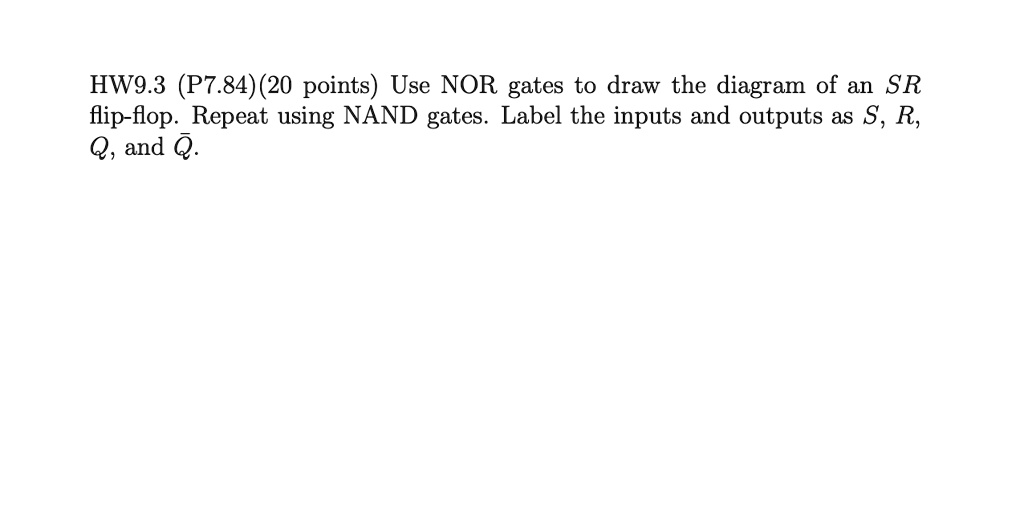 HW9.3 (P7.84)(20 points) Use NOR gates to draw the diagram of an $SR$ flip-flop. Repeat using NAND gates. Label the inputs and outputs as $S$, $R$, $Q$, and $\bar{Q}$.